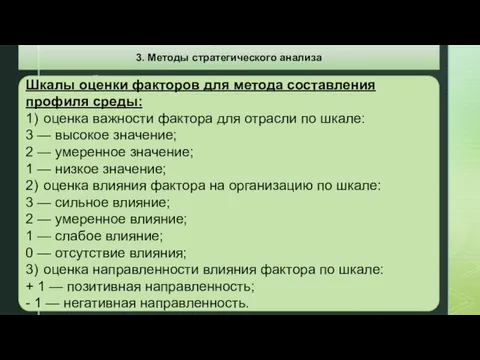 3. Методы стратегического анализа

Шкалы оценки факторов для метода составления профиля среды:
1) оценка важности фактора для отрасли по шкале:
3 — высокое значение;
2 — умеренное значение;
1 — низкое значение;
2) оценка влияния фактора на организацию по шкале:
3 — сильное влияние;
2 — умеренное влияние;
1 — слабое влияние;
0 — отсутствие влияния;
3) оценка направленности влияния фактора по шкале:
+ 1 — позитивная направленность;
- 1 — негативная направленность.